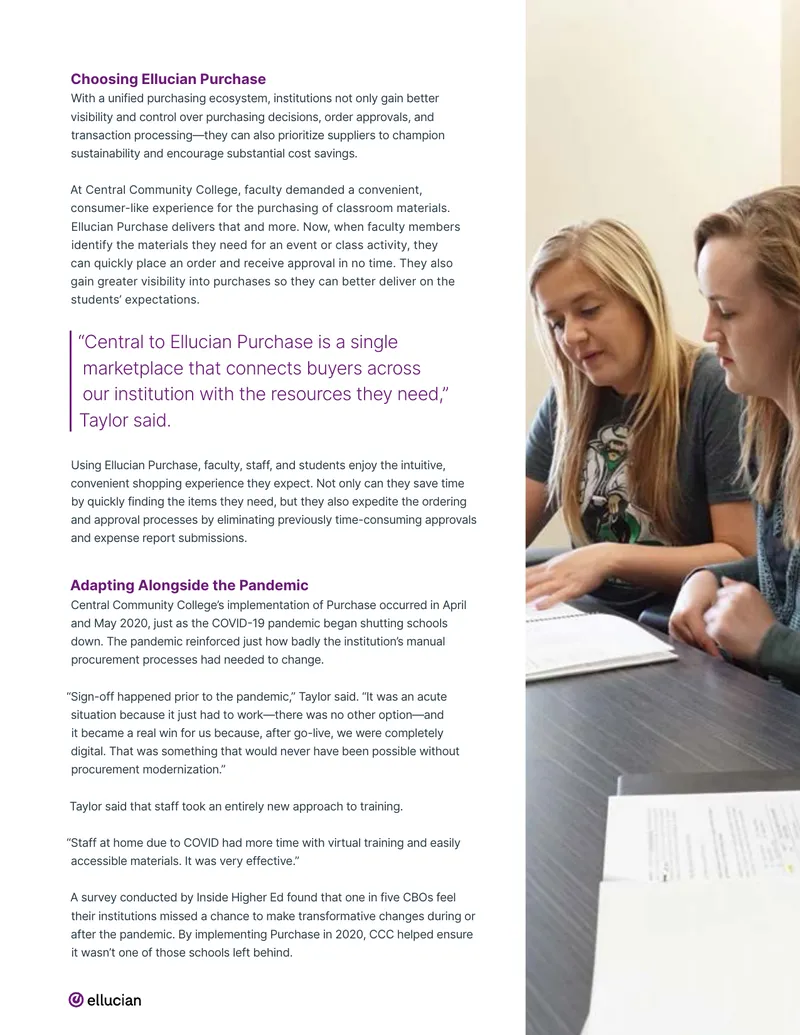 Choosing Ellucian Purchase

With a unified purchasing ecosystem, institutions not only gain better visibility and control over purchasing decisions, order approvals, and transaction processing—they can also prioritize suppliers to champion sustainability and encourage substantial cost savings.

At Central Community College, faculty demanded a convenient, consumer-like experience for the purchasing of classroom materials. Ellucian Purchase delivers that and more. Now, when faculty members identify the materials they need for an event or class activity, they can quickly place an order and receive approval in no time. They also gain greater visibility into purchases so they can better deliver on the students' expectations.

"Central to Ellucian Purchase is a single marketplace that connects buyers across our institution with the resources they need," Taylor said.

Using Ellucian Purchase, faculty, staff, and students enjoy the intuitive, convenient shopping experience they expect. Not only can they save time by quickly finding the items they need, but they also expedite the ordering and approval processes by eliminating previously time-consuming approvals and expense report submissions.

Adapting Alongside the Pandemic

Central Community College's implementation of Purchase occurred in April and May 2020, just as the COVID-19 pandemic began shutting schools down. The pandemic reinforced just how badly the institution's manual procurement processes had needed to change.

"Sign-off happened prior to the pandemic," Taylor said. "It was an acute situation because it just had to work—there was no other option—and it became a real win for us because, after go-live, we were completely digital. That was something that would never have been possible without procurement modernization."

Taylor said that staff took an entirely new approach to training.

"Staff at home due to COVID had more time with virtual training and easily accessible materials. It was very effective."

A survey conducted by Inside Higher Ed found that one in five CBOs feel their institutions missed a chance to make transformative changes during or after the pandemic. By implementing Purchase in 2020, CCC helped ensure it wasn't one of those schools left behind.

ellucian